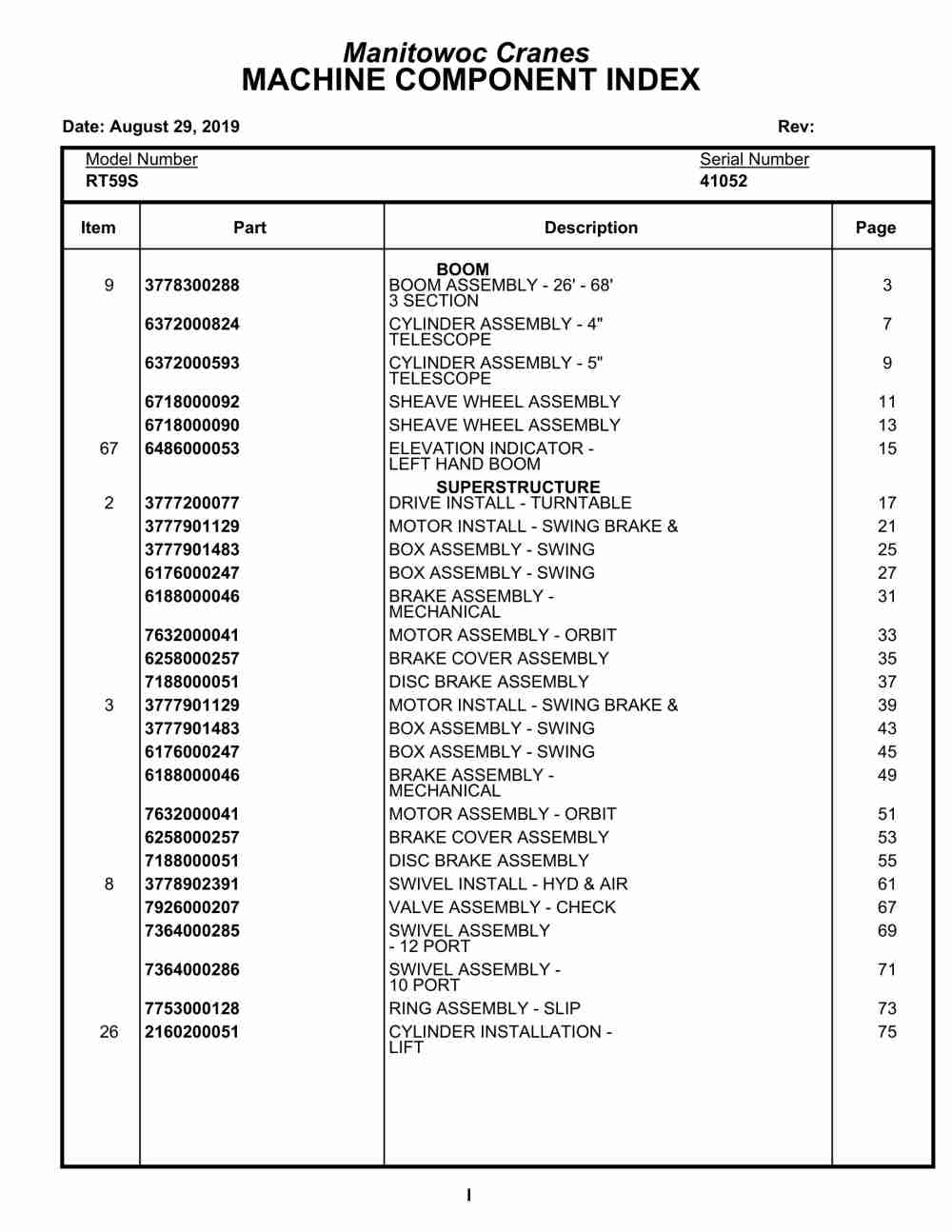 Manitowoc Cranes
MACHINE COMPONENT INDEX

Date: August 29, 2019 Rev:

Model Number
RT59S

Serial Number
41052

| Item | Part | Description | Page |
|---|---|---|---|
| | | BOOM | |
| 9 | 3778300288 | BOOM ASSEMBLY - 26' - 68' 3 SECTION | 3 |
| | 6372000824 | CYLINDER ASSEMBLY - 4" TELESCOPE | 7 |
| | 6372000593 | CYLINDER ASSEMBLY - 5" TELESCOPE | 9 |
| | 6718000092 | SHEAVE WHEEL ASSEMBLY | 11 |
| | 6718000090 | SHEAVE WHEEL ASSEMBLY | 13 |
| 67 | 6486000053 | ELEVATION INDICATOR - LEFT HAND BOOM | 15 |
| | | SUPERSTRUCTURE | |
| 2 | 3777200077 | DRIVE INSTALL - TURNTABLE | 17 |
| | 3777901129 | MOTOR INSTALL - SWING BRAKE & | 21 |
| | 3777901483 | BOX ASSEMBLY - SWING | 25 |
| | 6176000247 | BOX ASSEMBLY - SWING | 27 |
| | 6188000046 | BRAKE ASSEMBLY - MECHANICAL | 31 |
| | 7632000041 | MOTOR ASSEMBLY - ORBIT | 33 |
| | 6258000257 | BRAKE COVER ASSEMBLY | 35 |
| | 7188000051 | DISC BRAKE ASSEMBLY | 37 |
| 3 | 3777901129 | MOTOR INSTALL - SWING BRAKE & | 39 |
| | 3777901483 | BOX ASSEMBLY - SWING | 43 |
| | 6176000247 | BOX ASSEMBLY - SWING | 45 |
| | 6188000046 | BRAKE ASSEMBLY - MECHANICAL | 49 |
| | 7632000041 | MOTOR ASSEMBLY - ORBIT | 51 |
| | 6258000257 | BRAKE COVER ASSEMBLY | 53 |
| | 7188000051 | DISC BRAKE ASSEMBLY | 55 |
| 8 | 3778902391 | SWIVEL INSTALL - HYD & AIR | 61 |
| | 7926000207 | VALVE ASSEMBLY - CHECK | 67 |
| | 7364000285 | SWIVEL ASSEMBLY - 12 PORT | 69 |
| | 7364000286 | SWIVEL ASSEMBLY - 10 PORT | 71 |
| | 7753000128 | RING ASSEMBLY - SLIP | 73 |
| 26 | 2160200051 | CYLINDER INSTALLATION - LIFT | 75 |

I